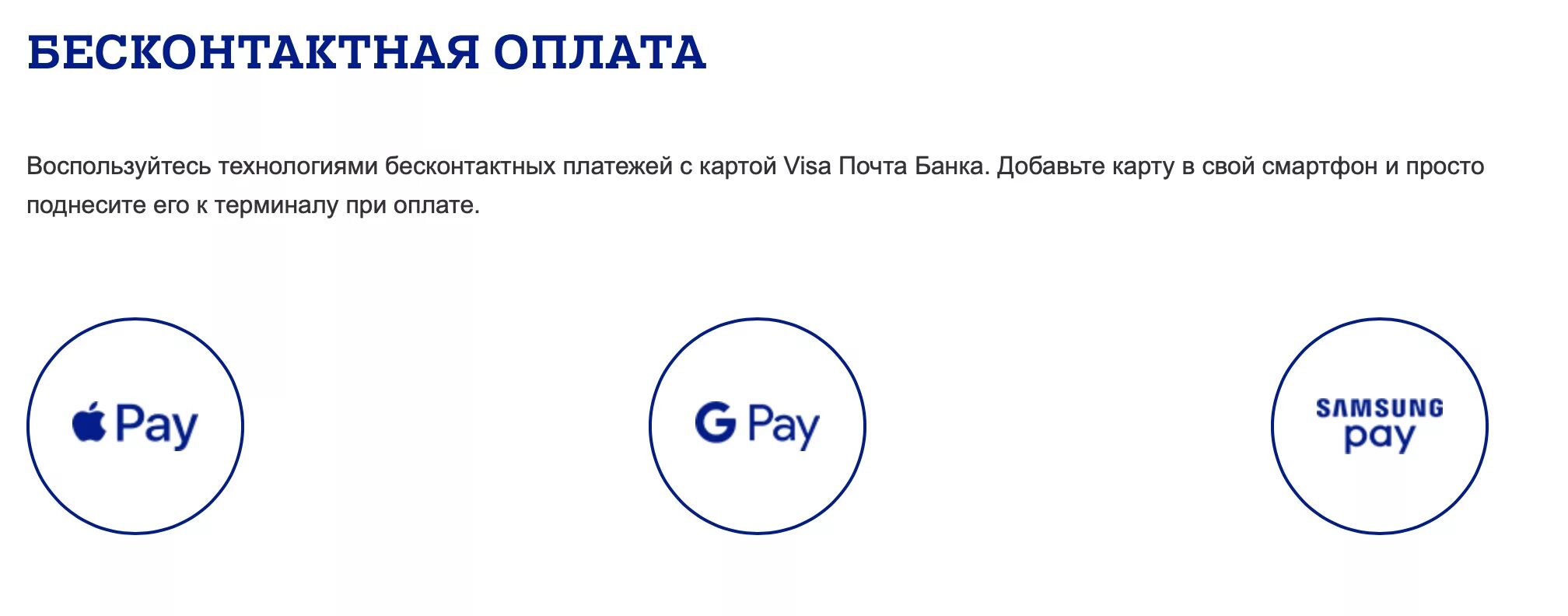 БЕСКОНТАКТНАЯ ОПЛАТА

Воспользуйтесь технологиями бесконтактных платежей с картой Visa Почта Банка. Добавьте карту в свой смартфон и просто поднесите его к терминалу при оплате.

Pay

G Pay

SAMSUNG pay